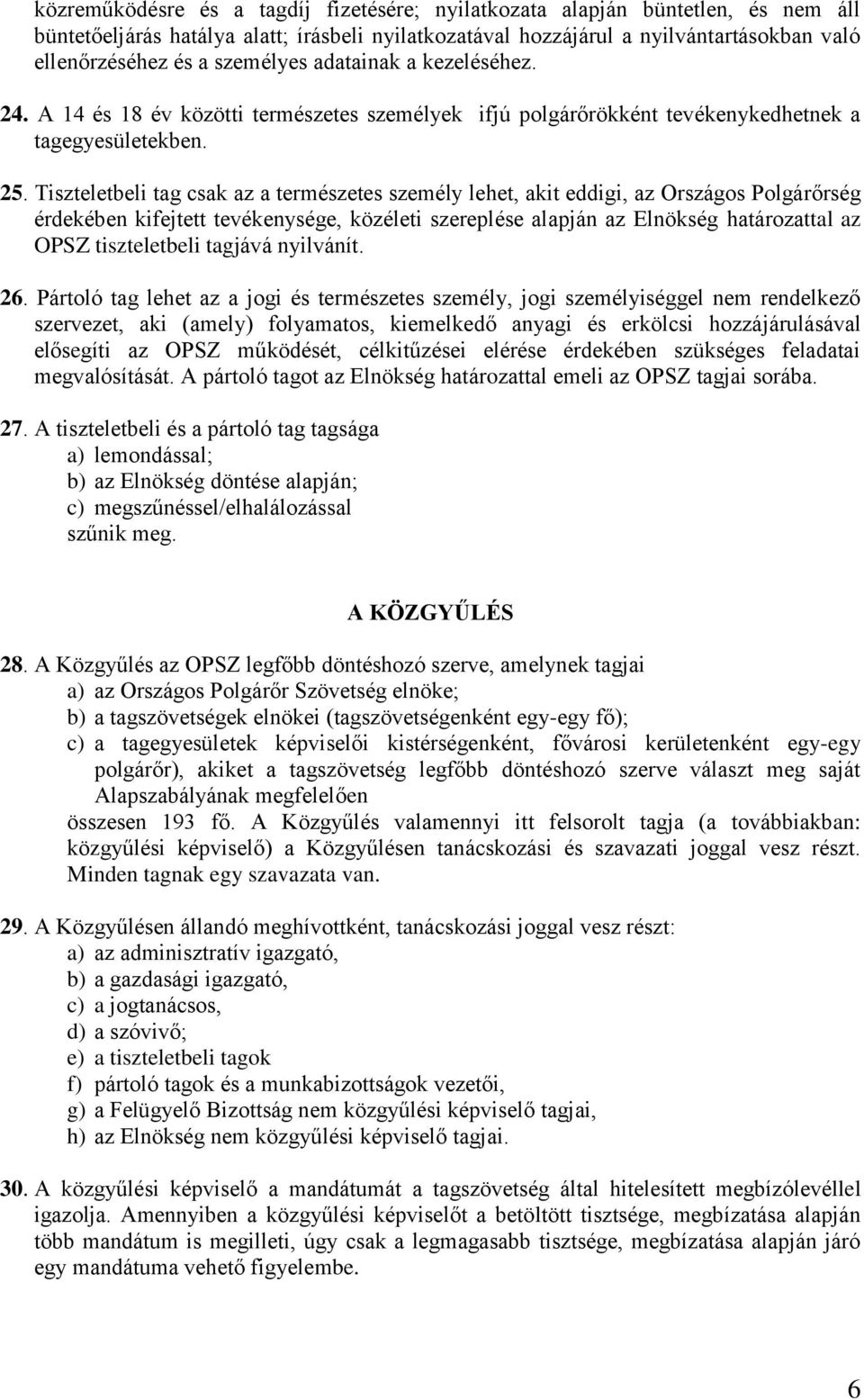 közreműködésre és a tagdíj fizetésére; nyilatkozata alapján büntetlen, és nem áll büntetőeljárás hatálya alatt; írásbeli nyilatkozatával hozzájárul a nyilvántartásokban való ellenőrzéséhez és a személyes adatainak a kezeléséhez.

24. A 14 és 18 év közötti természetes személyek ifjú polgárőrökként tevékenykedhetnek a tagegyesületekben.

25. Tiszteletbeli tag csak az a természetes személy lehet, akit eddigi, az Országos Polgárőrség érdekében kifejtett tevékenysége, közéleti szereplése alapján az Elnökség határozattal az OPSZ tiszteletbeli tagjává nyilvánít.

26. Pártoló tag lehet az a jogi és természetes személy, jogi személyiséggel nem rendelkező szervezet, aki (amely) folyamatos, kiemelkedő anyagi és erkölcsi hozzájárulásával elősegíti az OPSZ működését, célkitűzései elérése érdekében szükséges feladatai megvalósítását. A pártoló tagot az Elnökség határozattal emeli az OPSZ tagjai sorába.

27. A tiszteletbeli és a pártoló tag tagsága
a) lemondással;
b) az Elnökség döntése alapján;
c) megszűnéssel/elhalálozással
szűnik meg.

A KÖZGYŰLÉS

28. A Közgyűlés az OPSZ legfőbb döntéshozó szerve, amelynek tagjai
a) az Országos Polgárőr Szövetség elnöke;
b) a tagszövetségek elnökei (tagszövetségenként egy-egy fő);
c) a tagegyesületek képviselői kistérségenként, fővárosi kerületenként egy-egy polgárőr), akiket a tagszövetség legfőbb döntéshozó szerve választ meg saját Alapszabályának megfelelően
összesen 193 fő. A Közgyűlés valamennyi itt felsorolt tagja (a továbbiakban: közgyűlési képviselő) a Közgyűlésen tanácskozási és szavazati joggal vesz részt. Minden tagnak egy szavazata van.

29. A Közgyűlésen állandó meghívottként, tanácskozási joggal vesz részt:
a) az adminisztratív igazgató,
b) a gazdasági igazgató,
c) a jogtanácsos,
d) a szóvivő;
e) a tiszteletbeli tagok
f) pártoló tagok és a munkabizottságok vezetői,
g) a Felügyelő Bizottság nem közgyűlési képviselő tagjai,
h) az Elnökség nem közgyűlési képviselő tagjai.

30. A közgyűlési képviselő a mandátumát a tagszövetség által hitelesített megbízólevéllel igazolja. Amennyiben a közgyűlési képviselőt a betöltött tisztsége, megbízatása alapján több mandátum is megilleti, úgy csak a legmagasabb tisztsége, megbízatása alapján járó egy mandátuma vehető figyelembe.

6